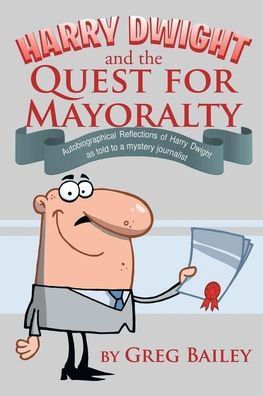 HARRY DWIGHT
and the
QUEST FOR
MAYORALTY

Autobiographical Reflections of Harry Dwight as told to a mystery journalist

BY GREG BAILEY